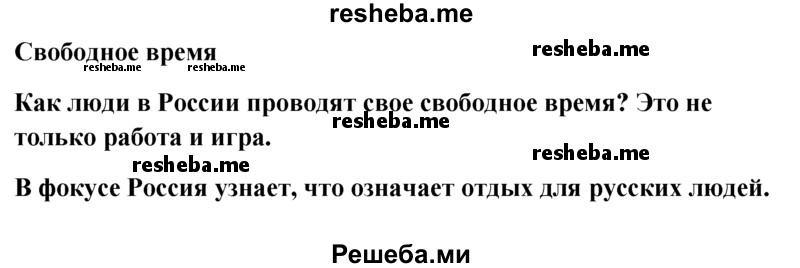 resheba.me

Свободное время

resheba.me

resheba.me resheba.me

Как люди в России проводят свое свободное время? Это не только работа и игра.

resheba.me

resheba.me

resheba.me

В фокусе Россия узнает, что означает отдых для русских людей.

Решеба.ми